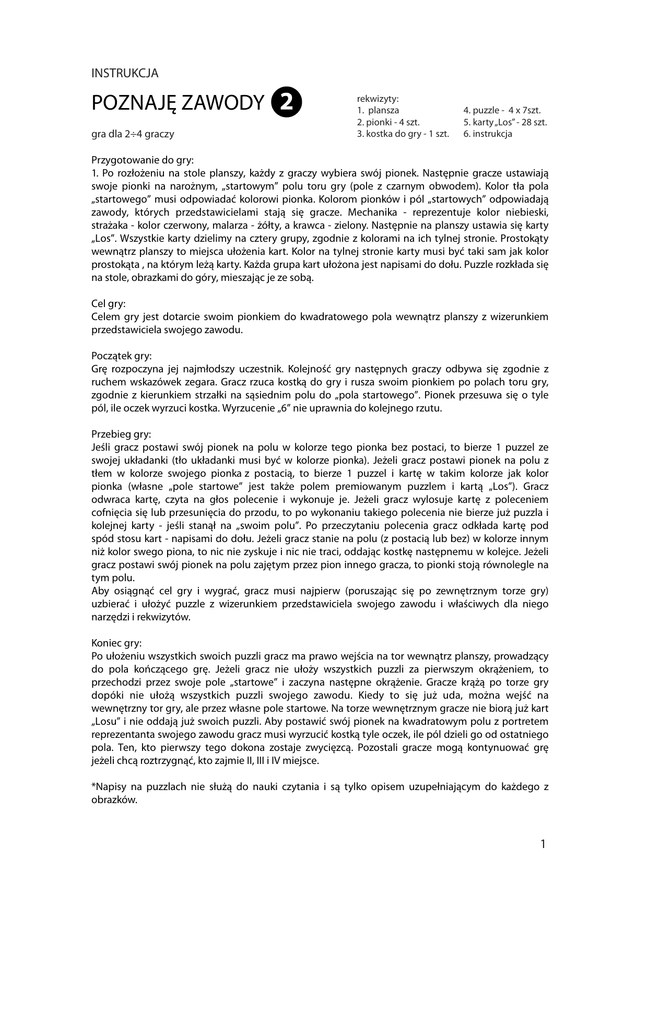 INSTRUKCJA

POZNAJĘ ZAWODY 2

gra dla 2÷4 graczy

rekwizyty:
1. plansza
2. pionki - 4 szt.
3. kostka do gry - 1 szt.
4. puzzle - 4 x 7szt.
5. karty „Los" - 28 szt.
6. instrukcja

Przygotowanie do gry:
1. Po rozłożeniu na stole planszy, każdy z graczy wybiera swój pionek. Następnie gracze ustawiają swoje pionki na narożnym, „startowym" polu toru gry (pole z czarnym obwodem). Kolor tła pola „startowego" musi odpowiadać kolorowi pionka. Kolorom pionków i pól „startowych" odpowiadają zawody, których przedstawicielami stają się gracze. Mechanika - reprezentuje kolor niebieski, strażaka - kolor czerwony, malarza - żółty, a krawca - zielony. Następnie na planszy ustawia się karty „Los". Wszystkie karty dzielimy na cztery grupy, zgodnie z kolorami na ich tylnej stronie. Prostokąty wewnątrz planszy to miejsca ułożenia kart. Kolor na tylnej stronie karty musi być taki sam jak kolor prostokąta , na którym leżą karty. Każda grupa kart ułożona jest napisami do dołu. Puzzle rozkłada się na stole, obrazkami do góry, mieszając je ze sobą.

Cel gry:
Celem gry jest dotarcie swoim pionkiem do kwadratowego pola wewnątrz planszy z wizerunkiem przedstawiciela swojego zawodu.

Początek gry:
Grę rozpoczyna jej najmłodszy uczestnik. Kolejność gry następnych graczy odbywa się zgodnie z ruchem wskazówek zegara. Gracz rzuca kostką do gry i rusza swoim pionkiem po polach toru gry, zgodnie z kierunkiem strzałki na sąsiednim polu do „pola startowego". Pionek przesuwa się o tyle pól, ile oczek wyrzuci kostka. Wyrzucenie „6" nie uprawnia do kolejnego rzutu.

Przebieg gry:
Jeśli gracz postawi swój pionek na polu w kolorze tego pionka bez postaci, to bierze 1 puzzel ze swojej układanki (tło układanki musi być w kolorze pionka). Jeżeli gracz postawi pionek na polu z tłem w kolorze swojego pionka z postacią, to bierze 1 puzzel i kartę w takim kolorze jak kolor pionka (własne „pole startowe" jest także polem premiowanym puzzlem i kartą „Los"). Gracz odwraca kartę, czyta na głos polecenie i wykonuje je. Jeżeli gracz wylosuje kartę z poleceniem cofnięcia się lub przesunięcia do przodu, to po wykonaniu takiego polecenia nie bierze już puzzla i kolejnej karty - jeśli stanął na „swoim polu". Po przeczytaniu polecenia gracz odkłada kartę pod spód stosu kart - napisami do dołu. Jeżeli gracz stanie na polu (z postacią lub bez) w kolorze innym niż kolor swego piona, to nic nie zyskuje i nic nie traci, oddając kostkę następnemu w kolejce. Jeżeli gracz postawi swój pionek na polu zajętym przez pion innego gracza, to pionki stoją równolegle na tym polu.
Aby osiągnąć cel gry i wygrać, gracz musi najpierw (poruszając się po zewnętrznym torze gry) uzbierać i ułożyć puzzle z wizerunkiem przedstawiciela swojego zawodu i właściwych dla niego narzędzi i rekwizytów.

Koniec gry:
Po ułożeniu wszystkich swoich puzzli gracz ma prawo wejścia na tor wewnątrz planszy, prowadzący do pola kończącego grę. Jeżeli gracz nie ułoży wszystkich puzzli za pierwszym okrążeniem, to przechodzi przez swoje pole „startowe" i zaczyna następne okrążenie. Gracze krążą po torze gry dopóki nie ułożą wszystkich puzzli swojego zawodu. Kiedy to się już uda, można wejść na wewnętrzny tor gry, ale przez własne pole startowe. Na torze wewnętrznym gracze nie biorą już kart „Losu" i nie oddają już swoich puzzli. Aby postawić swój pionek na kwadratowym polu z portretem reprezentanta swojego zawodu gracz musi wyrzucić kostką tyle oczek, ile pól dzieli go od ostatniego pola. Ten, kto pierwszy tego dokona zostaje zwycięzcą. Pozostali gracze mogą kontynuować grę jeżeli chcą roztrzygnąć, kto zajmie II, III i IV miejsce.

*Napisy na puzzlach nie służą do nauki czytania i są tylko opisem uzupełniającym do każdego z obrazków.

1